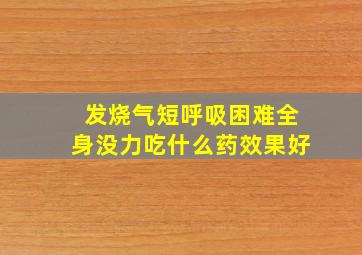 发烧气短呼吸困难全身没力吃什么药效果好